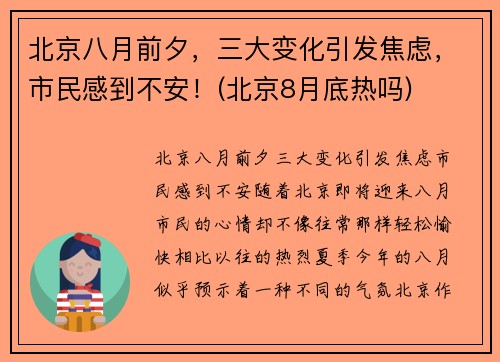 北京八月前夕，三大变化引发焦虑，市民感到不安！(北京8月底热吗)

北京八月前夕三大变化引发焦虑市民感到不安随着北京即将迎来八月市民的心情却不像往常那样轻松愉快相比以往的热烈夏季今年的八月似乎预示着一种不同的气氛北京作